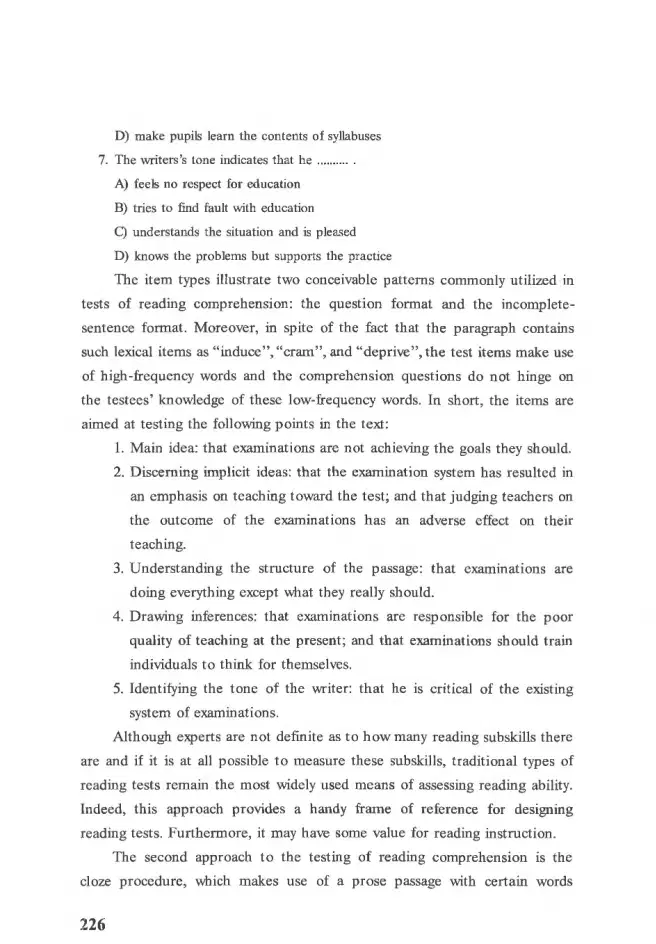 D) make pupils learn the contents of syllabuses

7. The writers's tone indicates that he ____ .

A) feels no respect for education

B) tries to find fault with education

C) understands the situation and is pleased

D) knows the problems but supports the practice

The item types illustrate two conceivable patterns commonly utilized in tests of reading comprehension: the question format and the incomplete-sentence format. Moreover, in spite of the fact that the paragraph contains such lexical items as "induce", "cram", and "deprive", the test items make use of high-frequency words and the comprehension questions do not hinge on the testees' knowledge of these low-frequency words. In short, the items are aimed at testing the following points in the text:

1. Main idea: that examinations are not achieving the goals they should.

2. Discerning implicit ideas: that the examination system has resulted in an emphasis on teaching toward the test; and that judging teachers on the outcome of the examinations has an adverse effect on their teaching.

3. Understanding the structure of the passage: that examinations are doing everything except what they really should.

4. Drawing inferences: that examinations are responsible for the poor quality of teaching at the present; and that examinations should train individuals to think for themselves.

5. Identifying the tone of the writer: that he is critical of the existing system of examinations.

Although experts are not definite as to how many reading subskills there are and if it is at all possible to measure these subskills, traditional types of reading tests remain the most widely used means of assessing reading ability. Indeed, this approach provides a handy frame of reference for designing reading tests. Furthermore, it may have some value for reading instruction.

The second approach to the testing of reading comprehension is the cloze procedure, which makes use of a prose passage with certain words

226